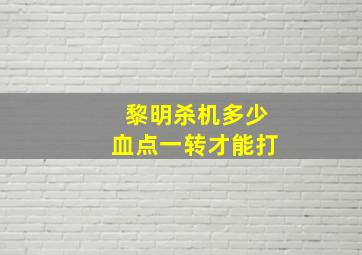 黎明杀机多少
血点一转才能打